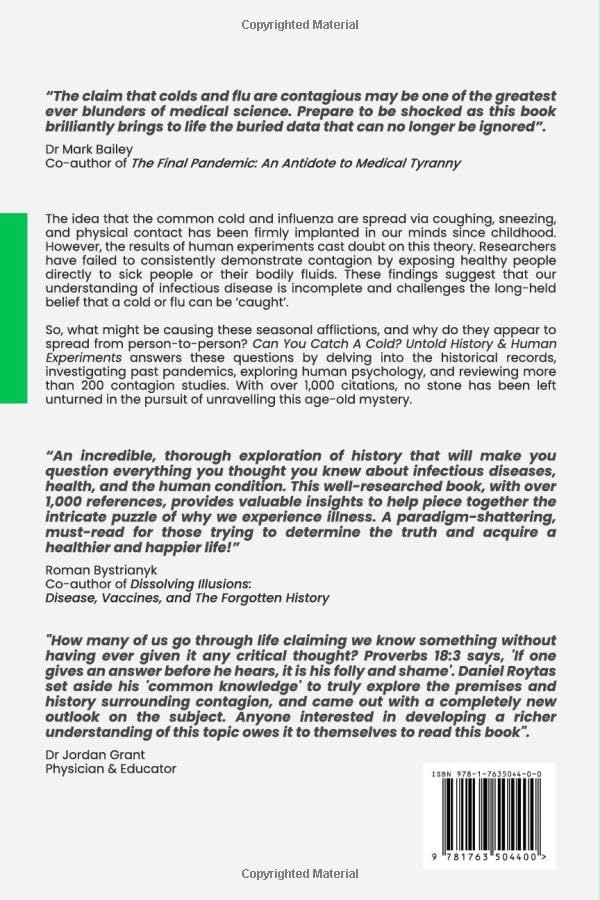 Copyrighted Material

"The claim that colds and flu are contagious may be one of the greatest ever blunders of medical science. Prepare to be shocked as this book brilliantly brings to life the buried data that can no longer be ignored".

Dr Mark Bailey
Co-author of The Final Pandemic: An Antidote to Medical Tyranny

The idea that the common cold and influenza are spread via coughing, sneezing, and physical contact has been firmly implanted in our minds since childhood. However, the results of human experiments cast doubt on this theory. Researchers have failed to consistently demonstrate contagion by exposing healthy people directly to sick people or their bodily fluids. These findings suggest that our understanding of infectious disease is incomplete and challenges the long-held belief that a cold or flu can be 'caught'.

So, what might be causing these seasonal afflictions, and why do they appear to spread from person-to-person? Can You Catch A Cold? Untold History & Human Experiments answers these questions by delving into the historical records, investigating past pandemics, exploring human psychology, and reviewing more than 200 contagion studies. With over 1,000 citations, no stone has been left unturned in the pursuit of unravelling this age-old mystery.

"An incredible, thorough exploration of history that will make you question everything you thought you knew about infectious diseases, health, and the human condition. This well-researched book, with over 1,000 references, provides valuable insights to help piece together the intricate puzzle of why we experience illness. A paradigm-shattering, must-read for those trying to determine the truth and acquire a healthier and happier life!"

Roman Bystrianyk
Co-author of Dissolving Illusions:
Disease, Vaccines, and The Forgotten History

"How many of us go through life claiming we know something without having ever given it any critical thought? Proverbs 18:3 says, 'If one gives an answer before he hears, it is his folly and shame'. Daniel Roytas set aside his 'common knowledge' to truly explore the premises and history surrounding contagion, and came out with a completely new outlook on the subject. Anyone interested in developing a richer understanding of this topic owes it to themselves to read this book".

Dr Jordan Grant
Physician & Educator

ISBN 978-1-7635044-0-0

9 781763 504400 >

Copyrighted Material